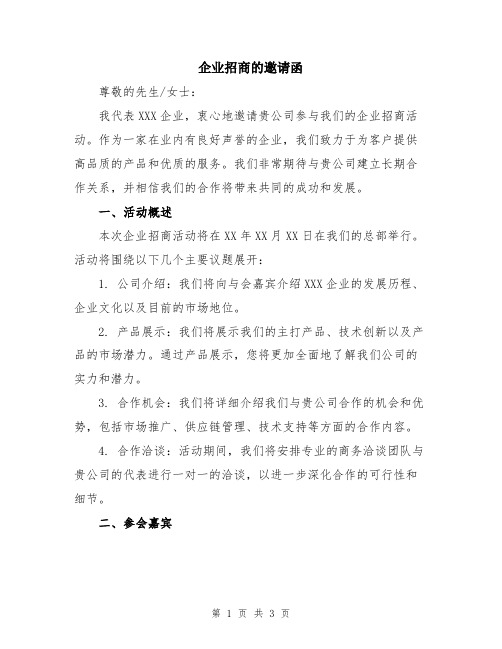 企业招商的邀请函

尊敬的先生/女士：

我代表XXX企业，衷心地邀请贵公司参与我们的企业招商活动。作为一家在业内有良好声誉的企业，我们致力于为客户提供高品质的产品和优质的服务。我们非常期待与贵公司建立长期合作关系，并相信我们的合作将带来共同的成功和发展。

一、活动概述

本次企业招商活动将在XX年XX月XX日在我们的总部举行。活动将围绕以下几个主要议题展开：

1. 公司介绍：我们将向与会嘉宾介绍XXX企业的发展历程、企业文化以及目前的市场地位。

2. 产品展示：我们将展示我们的主打产品、技术创新以及产品的市场潜力。通过产品展示，您将更加全面地了解我们公司的实力和潜力。

3. 合作机会：我们将详细介绍我们与贵公司合作的机会和优势，包括市场推广、供应链管理、技术支持等方面的合作内容。

4. 合作洽谈：活动期间，我们将安排专业的商务洽谈团队与贵公司的代表进行一对一的洽谈，以进一步深化合作的可行性和细节。

二、参会嘉宾

第 1 页 共 3 页